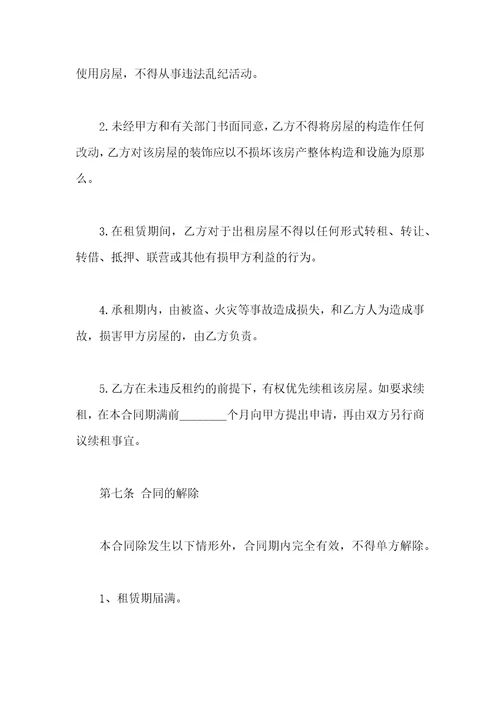 使用房屋，不得从事违法乱纪活动。

2. 未经甲方和有关部门书面同意，乙方不得将房屋的构造作任何改动，乙方对该房屋的装饰应以不损坏该房产整体构造和设施为原那么。

3. 在租赁期间，乙方对于出租房屋不得以任何形式转租、转让、转借、抵押、联营或其他有损甲方利益的行为。

4. 承租期内，由被盗、火灾等事故造成损失，和乙方人为造成事故，损害甲方房屋的，由乙方负责。

5. 乙方在未违反租约的前提下，有权优先续租该房屋。如要求续租，在本合同期满前________个月向甲方提出申请，再由双方另行商议续租事宜。

第七条 合同的解除

本合同除发生以下情形外，合同期内完全有效，不得单方解除。

1、租赁期届满。